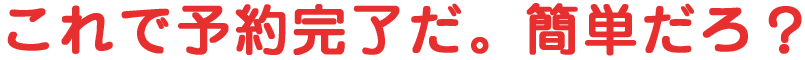 これで予約完了だ。簡単だろ？